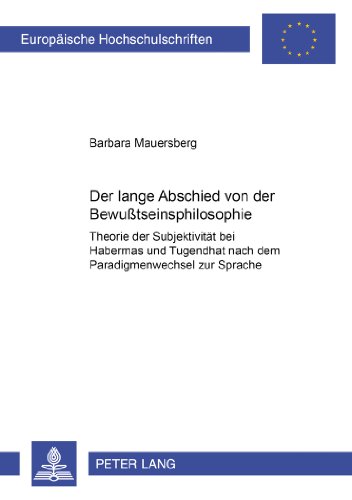 Europäische Hochschulschriften

Barbara Mauersberg

Der lange Abschied von der Bewußtseinsphilosophie

Theorie der Subjektivität bei Habermas und Tugendhat nach dem Paradigmenwechsel zur Sprache

PETER LANG